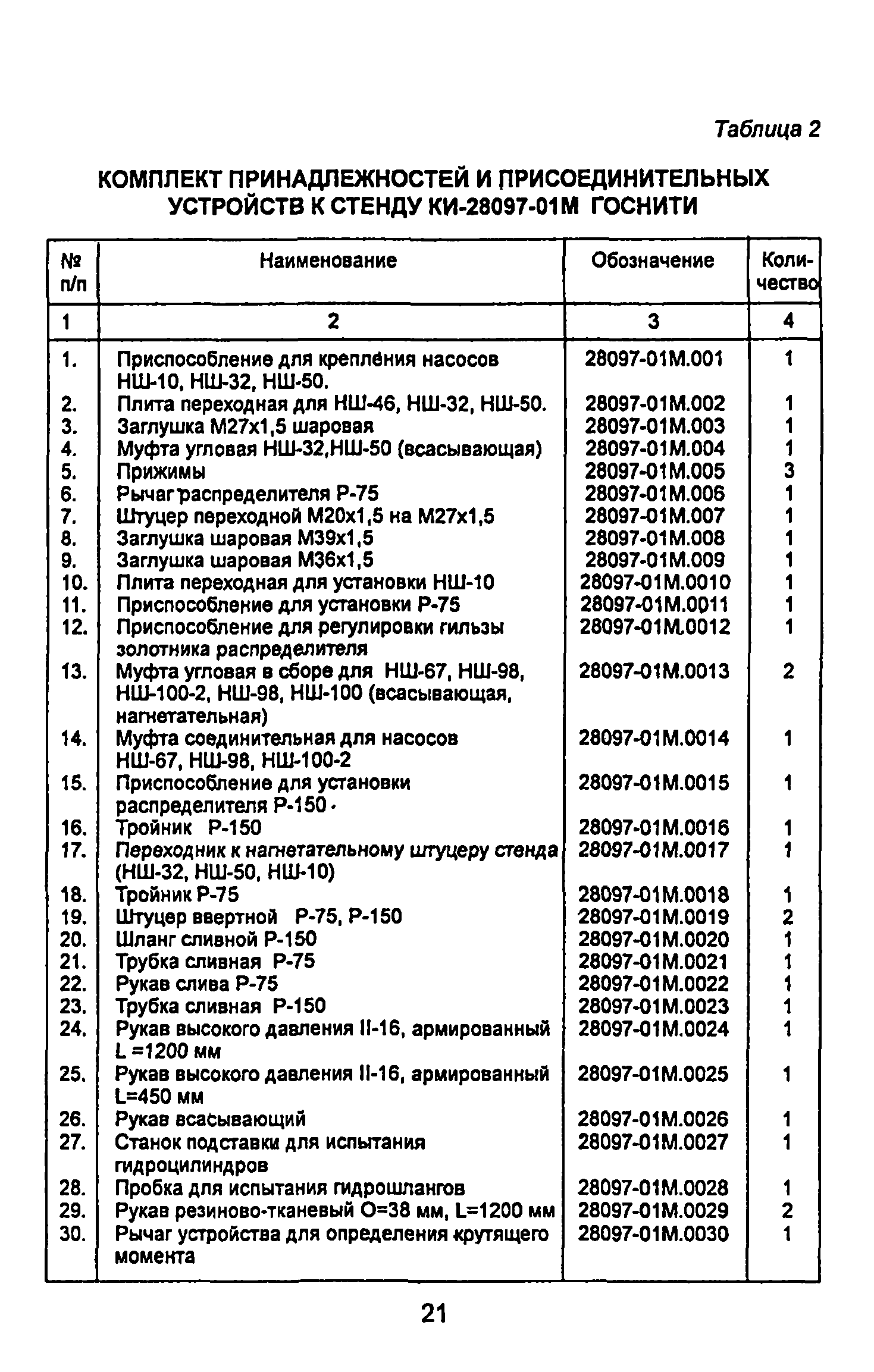 Таблица 2

КОМПЛЕКТ ПРИНАДЛЕЖНОСТЕЙ И ПРИСОЕДИНИТЕЛЬНЫХ УСТРОЙСТВ К СТЕНДУ КИ-28097-01М ГОСНИТИ

| № п/п | Наименование | Обозначение | Количество |
|---|---|---|---|
| 1 | 2 | 3 | 4 |
| 1. | Приспособление для крепления насосов НШ-10, НШ-32, НШ-50. | 28097-01М.001 | 1 |
| 2. | Плита переходная для НШ-46, НШ-32, НШ-50. | 28097-01М.002 | 1 |
| 3. | Заглушка М27х1,5 шаровая | 28097-01М.003 | 1 |
| 4. | Муфта угловая НШ-32,НШ-50 (всасывающая) | 28097-01М.004 | 1 |
| 5. | Прижимы | 28097-01М.005 | 3 |
| 6. | Рычаг распределителя Р-75 | 28097-01М.006 | 1 |
| 7. | Штуцер переходной М20х1,5 на М27х1,5 | 28097-01М.007 | 1 |
| 8. | Заглушка шаровая М39х1,5 | 28097-01М.008 | 1 |
| 9. | Заглушка шаровая М36х1,5 | 28097-01М.009 | 1 |
| 10. | Плита переходная для установки НШ-10 | 28097-01М.0010 | 1 |
| 11. | Приспособление для установки Р-75 | 28097-01М.0011 | 1 |
| 12. | Приспособление для регулировки гильзы золотника распределителя | 28097-01М.0012 | 1 |
| 13. | Муфта угловая в сборе для НШ-67, НШ-98, НШ-100-2, НШ-98, НШ-100 (всасывающая, нагнетательная) | 28097-01М.0013 | 2 |
| 14. | Муфта соединительная для насосов НШ-67, НШ-98, НШ-100-2 | 28097-01М.0014 | 1 |
| 15. | Приспособление для установки распределителя Р-150 | 28097-01М.0015 | 1 |
| 16. | Тройник Р-150 | 28097-01М.0016 | 1 |
| 17. | Переходник к нагнетательному штуцеру стенда (НШ-32, НШ-50, НШ-10) | 28097-01М.0017 | 1 |
| 18. | Тройник Р-75 | 28097-01М.0018 | 1 |
| 19. | Штуцер ввертной Р-75, Р-150 | 28097-01М.0019 | 2 |
| 20. | Шланг сливной Р-150 | 28097-01М.0020 | 1 |
| 21. | Трубка сливная Р-75 | 28097-01М.0021 | 1 |
| 22. | Рукав слива Р-75 | 28097-01М.0022 | 1 |
| 23. | Трубка сливная Р-150 | 28097-01М.0023 | 1 |
| 24. | Рукав высокого давления II-16, армированный L =1200 мм | 28097-01М.0024 | 1 |
| 25. | Рукав высокого давления II-16, армированный L=450 мм | 28097-01М.0025 | 1 |
| 26. | Рукав всасывающий | 28097-01М.0026 | 1 |
| 27. | Станок подставки для испытания гидроцилиндров | 28097-01М.0027 | 1 |
| 28. | Пробка для испытания гидрошлангов | 28097-01М.0028 | 1 |
| 29. | Рукав резиново-тканевый О=38 мм, L=1200 мм | 28097-01М.0029 | 2 |
| 30. | Рычаг устройства для определения крутящего момента | 28097-01М.0030 | 1 |

21